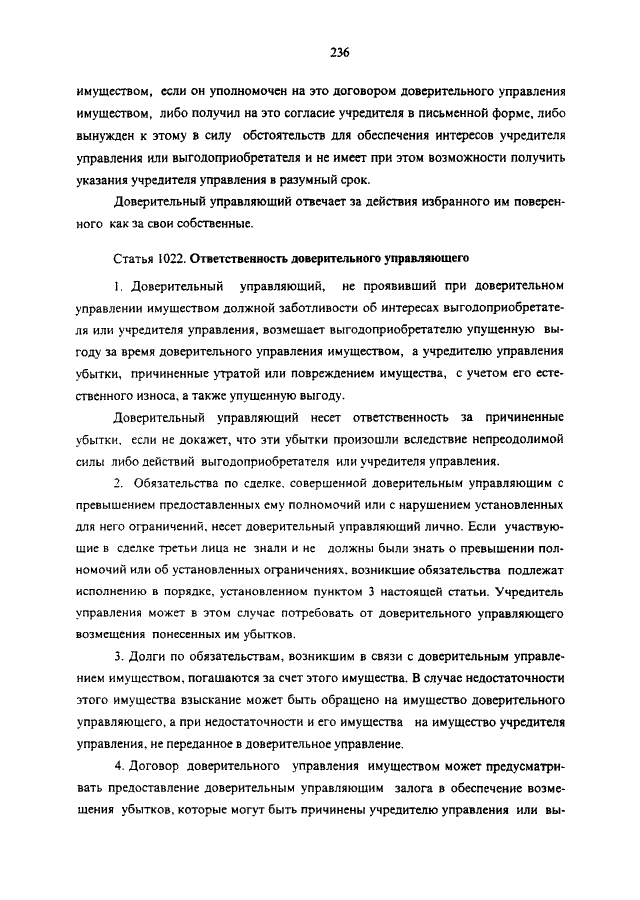 236

имуществом, если он уполномочен на это договором доверительного управления имуществом, либо получил на это согласие учредителя в письменной форме, либо вынужден к этому в силу обстоятельств для обеспечения интересов учредителя управления или выгодоприобретателя и не имеет при этом возможности получить указания учредителя управления в разумный срок.

Доверительный управляющий отвечает за действия избранного им поверенного как за свои собственные.

Статья 1022. Ответственность доверительного управляющего

1. Доверительный управляющий, не проявивший при доверительном управлении имуществом должной заботливости об интересах выгодоприобретателя или учредителя управления, возмещает выгодоприобретателю упущенную выгоду за время доверительного управления имуществом, а учредителю управления убытки, причиненные утратой или повреждением имущества, с учетом его естественного износа, а также упущенную выгоду.

Доверительный управляющий несет ответственность за причиненные убытки, если не докажет, что эти убытки произошли вследствие непреодолимой силы либо действий выгодоприобретателя или учредителя управления.

2. Обязательства по сделке, совершенной доверительным управляющим с превышением предоставленных ему полномочий или с нарушением установленных для него ограничений, несет доверительный управляющий лично. Если участвующие в сделке третьи лица не знали и не должны были знать о превышении полномочий или об установленных ограничениях, возникшие обязательства подлежат исполнению в порядке, установленном пунктом 3 настоящей статьи. Учредитель управления может в этом случае потребовать от доверительного управляющего возмещения понесенных им убытков.

3. Долги по обязательствам, возникшим в связи с доверительным управлением имуществом, погашаются за счет этого имущества. В случае недостаточности этого имущества взыскание может быть обращено на имущество доверительного управляющего, а при недостаточности и его имущества на имущество учредителя управления, не переданное в доверительное управление.

4. Договор доверительного управления имуществом может предусматривать предоставление доверительным управляющим залога в обеспечение возмещения убытков, которые могут быть причинены учредителю управления или вы-